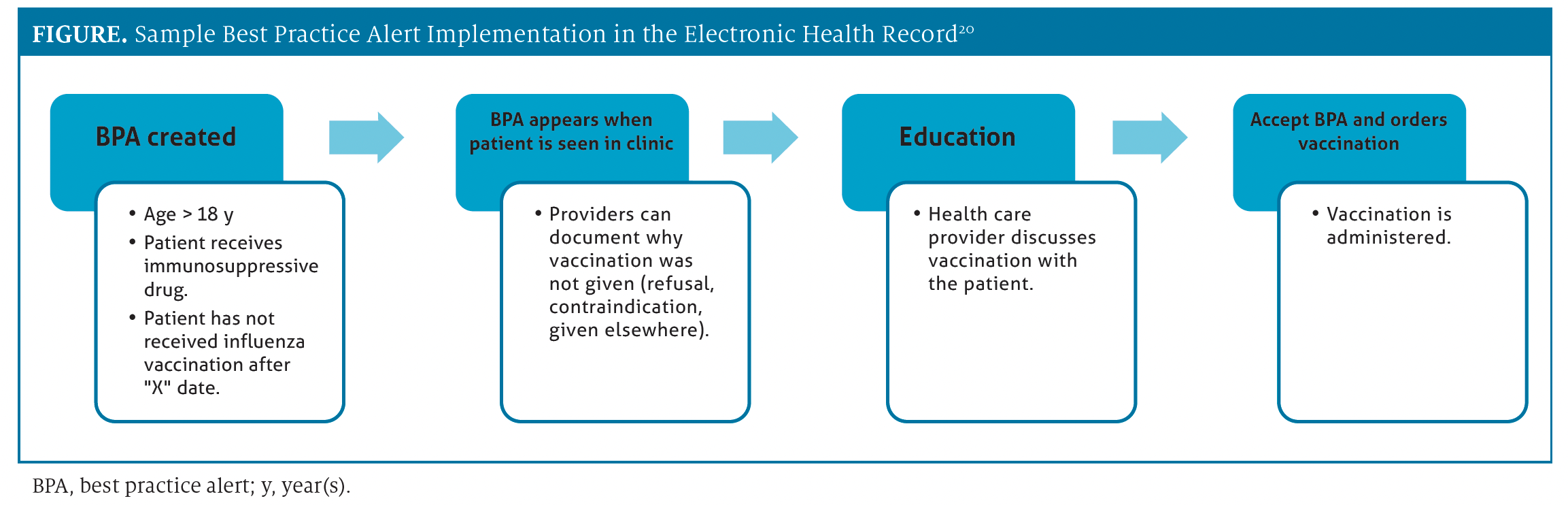 FIGURE. Sample Best Practice Alert Implementation in the Electronic Health Record$^{20}$

BPA created

• Age > 18 y
• Patient receives immunosuppressive drug.
• Patient has not received influenza vaccination after "X" date.

BPA appears when patient is seen in clinic

• Providers can document why vaccination was not given (refusal, contraindication, given elsewhere).

Education

• Health care provider discusses vaccination with the patient.

Accept BPA and orders vaccination

• Vaccination is administered.

BPA, best practice alert; y, year(s).